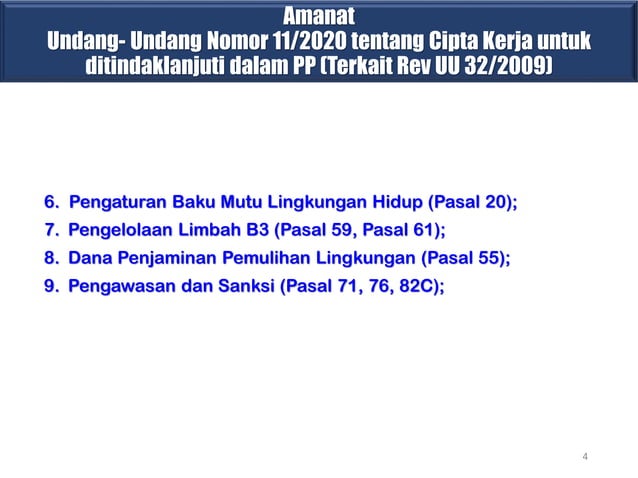 Amanat
Undang- Undang Nomor 11/2020 tentang Cipta Kerja untuk ditindaklanjuti dalam PP (Terkait Rev UU 32/2009)

6. Pengaturan Baku Mutu Lingkungan Hidup (Pasal 20);
7. Pengelolaan Limbah B3 (Pasal 59, Pasal 61);
8. Dana Penjaminan Pemulihan Lingkungan (Pasal 55);
9. Pengawasan dan Sanksi (Pasal 71, 76, 82C);

4